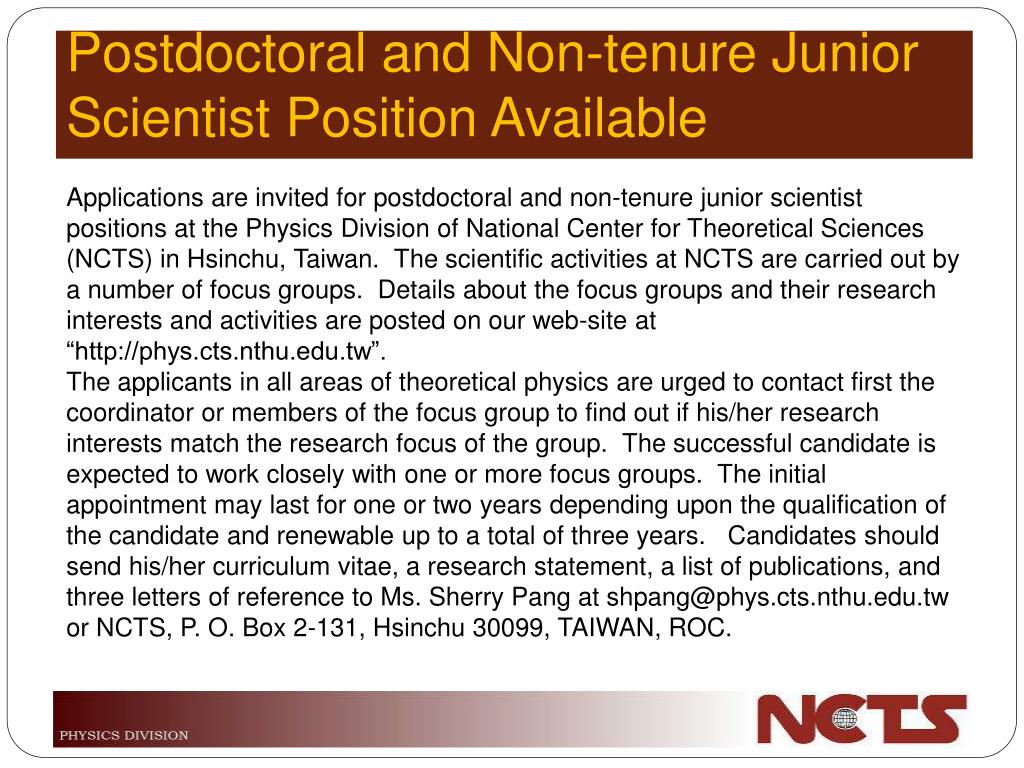 Postdoctoral and Non-tenure Junior Scientist Position Available

Applications are invited for postdoctoral and non-tenure junior scientist positions at the Physics Division of National Center for Theoretical Sciences (NCTS) in Hsinchu, Taiwan. The scientific activities at NCTS are carried out by a number of focus groups. Details about the focus groups and their research interests and activities are posted on our web-site at “http://phys.cts.nthu.edu.tw”.
The applicants in all areas of theoretical physics are urged to contact first the coordinator or members of the focus group to find out if his/her research interests match the research focus of the group. The successful candidate is expected to work closely with one or more focus groups. The initial appointment may last for one or two years depending upon the qualification of the candidate and renewable up to a total of three years. Candidates should send his/her curriculum vitae, a research statement, a list of publications, and three letters of reference to Ms. Sherry Pang at shpang@phys.cts.nthu.edu.tw or NCTS, P. O. Box 2-131, Hsinchu 30099, TAIWAN, ROC.

PHYSICS DIVISION

NCTS